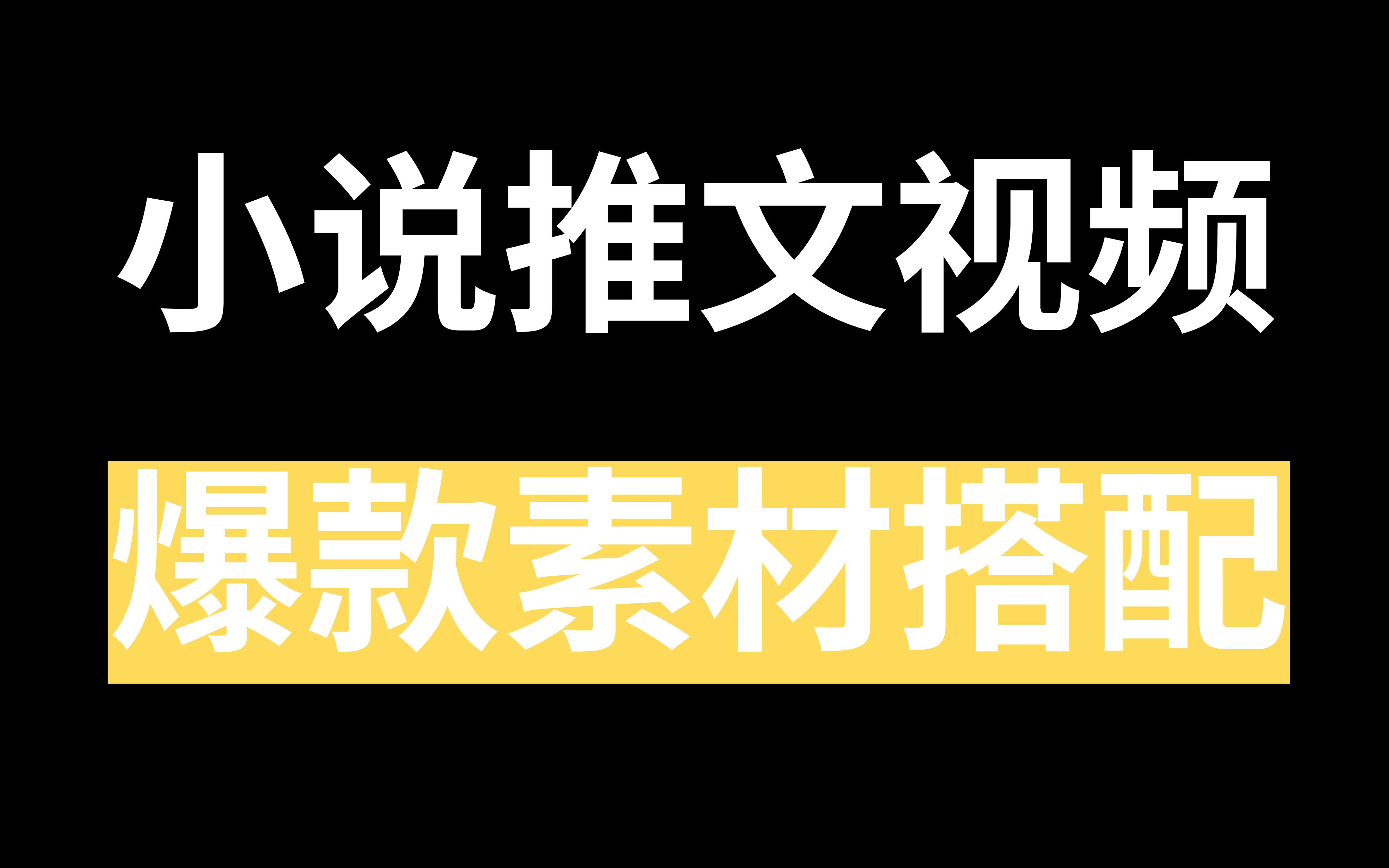 小说推文视频

爆款素材搭配